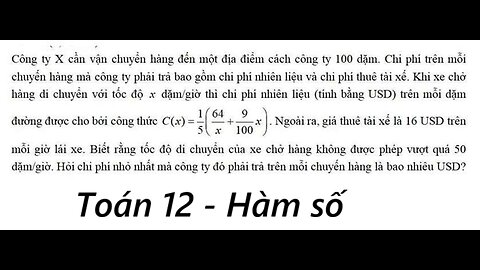 Công ty X cần vận chuyển hàng đến một địa điểm cách công ty 100 dặm. Chi phí trên mỗi chuyến hàng mà công ty phải trả bao gồm chi phí nhiên liệu và chi phí thuê tài xế. Khi xe chở hàng di chuyển với tốc độ $x$ dặm/giờ thì chi phí nhiên liệu (tính bằng USD) trên mỗi dặm đường được cho bởi công thức $C(x)=\frac{1}{5}\left(\frac{64}{x}+\frac{9}{100}x\right)$. Ngoài ra, giá thuê tài xế là 16 USD trên mỗi giờ lái xe. Biết rằng tốc độ di chuyển của xe chở hàng không được phép vượt quá 50 dặm/giờ. Hỏi chi phí nhỏ nhất mà công ty đó phải trả trên mỗi chuyến hàng là bao nhiêu USD?

Toán 12 - Hàm số